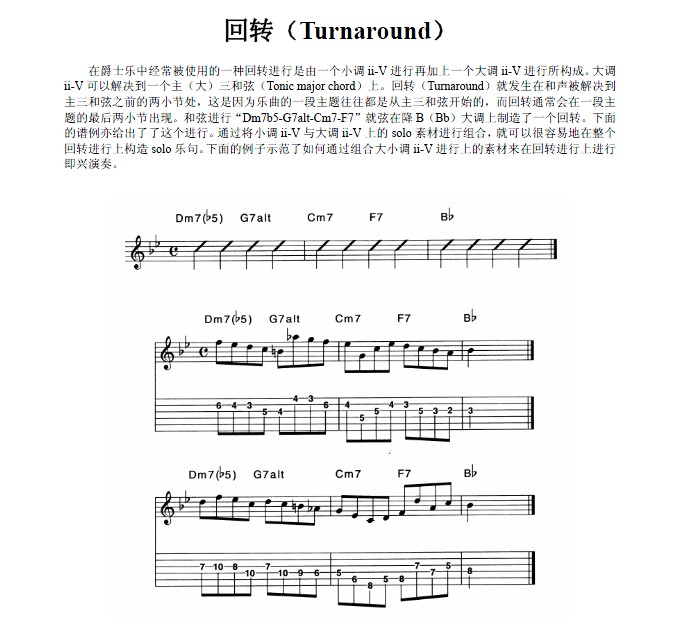 回转（Turnaround）

在爵士乐中经常被使用的一种回转进行是由一个小调 ii-V 进行再加上一个大调 ii-V 进行所构成。大调 ii-V 可以解决到一个主（大）三和弦（Tonic major chord）上。回转（Turnaround）就发生在和声被解决到主三和弦之前的两小节处，这是因为乐曲的一段主题往往都是从主三和弦开始的，而回转通常会在一段主题的最后两小节出现。和弦进行“Dm7b5-G7alt-Cm7-F7”就弦在降 B（Bb）大调上制造了一个回转。下面的谱例亦给出了了这个进行。通过将小调 ii-V 与大调 ii-V 上的 solo 素材进行组合，就可以很容易地在整个回转进行上构造 solo 乐句。下面的例子示范了如何通过组合大小调 ii-V 进行上的素材来在回转进行上进行即兴演奏。

Dm7(♭5) G7alt Cm7 F7 B♭

Dm7(♭5) G7alt Cm7 F7 B♭

6 4 3 5 4 4 3 6 4 5 5 4 3 5 3 2 3

Dm7(♭5) G7alt Cm7 F7 B♭

7 10 8 10 7 10 9 6 5 6 8 5 8 7 7 5 8